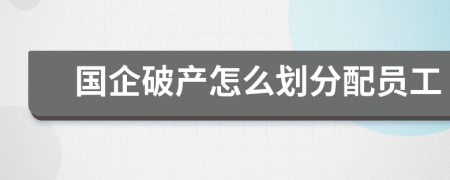 国企破产怎么划分配员工